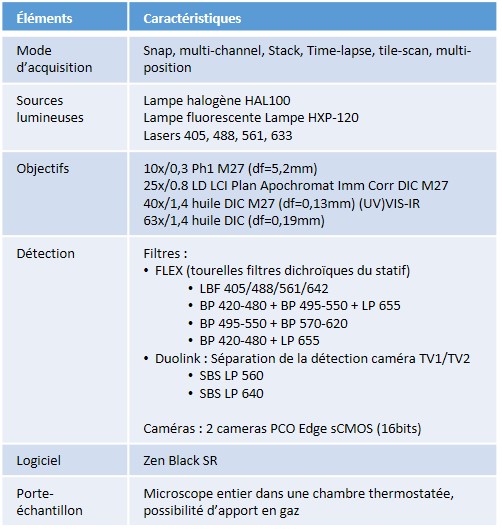 | Éléments | Caractéristiques |
|---|---|
| Mode d'acquisition | Snap, multi-channel, Stack, Time-lapse, tile-scan, multi-position |
| Sources lumineuses | Lampe halogène HAL100<br>Lampe fluorescente Lampe HXP-120<br>Lasers 405, 488, 561, 633 |
| Objectifs | 10x/0,3 Ph1 M27 (df=5,2mm)<br>25x/0.8 LD LCI Plan Apochromat Imm Corr DIC M27<br>40x/1,4 huile DIC M27 (df=0,13mm) (UV)VIS-IR<br>63x/1,4 huile DIC (df=0,19mm) |
| Détection | Filtres :<br>• FLEX (tourelles filtres dichroïques du statif)<br>• LBF 405/488/561/642<br>• BP 420-480 + BP 495-550 + LP 655<br>• BP 495-550 + BP 570-620<br>• BP 420-480 + LP 655<br>• Duolink : Séparation de la détection caméra TV1/TV2<br>• SBS LP 560<br>• SBS LP 640<br><br>Caméras : 2 cameras PCO Edge sCMOS (16bits) |
| Logiciel | Zen Black SR |
| Porte-échantillon | Microscope entier dans une chambre thermostatée, possibilité d'apport en gaz |